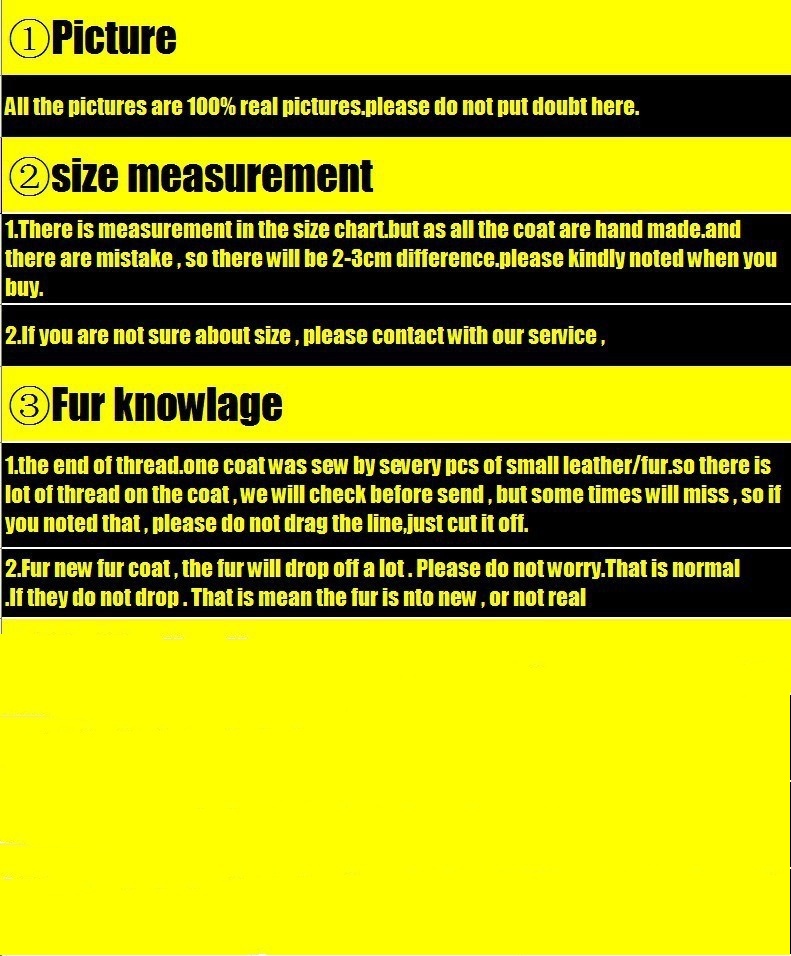 ①Picture

All the pictures are 100% real pictures.please do not put doubt here.

②size measurement

1.There is measurement in the size chart.but as all the coat are hand made.and there are mistake , so there will be 2-3cm difference.please kindly noted when you buy.

2.If you are not sure about size , please contact with our service ,

③Fur knowlage

1.the end of thread.one coat was sew by severy pcs of small leather/fur.so there is lot of thread on the coat , we will check before send , but some times will miss , so if you noted that , please do not drag the line,just cut it off.

2.Fur new fur coat , the fur will drop off a lot . Please do not worry.That is normal .If they do not drop . That is mean the fur is nto new , or not real